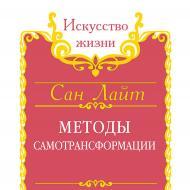 Искусство жизни

Сан Лайт

МЕТОДЫ САМОТРАНСФОРМАЦИИ